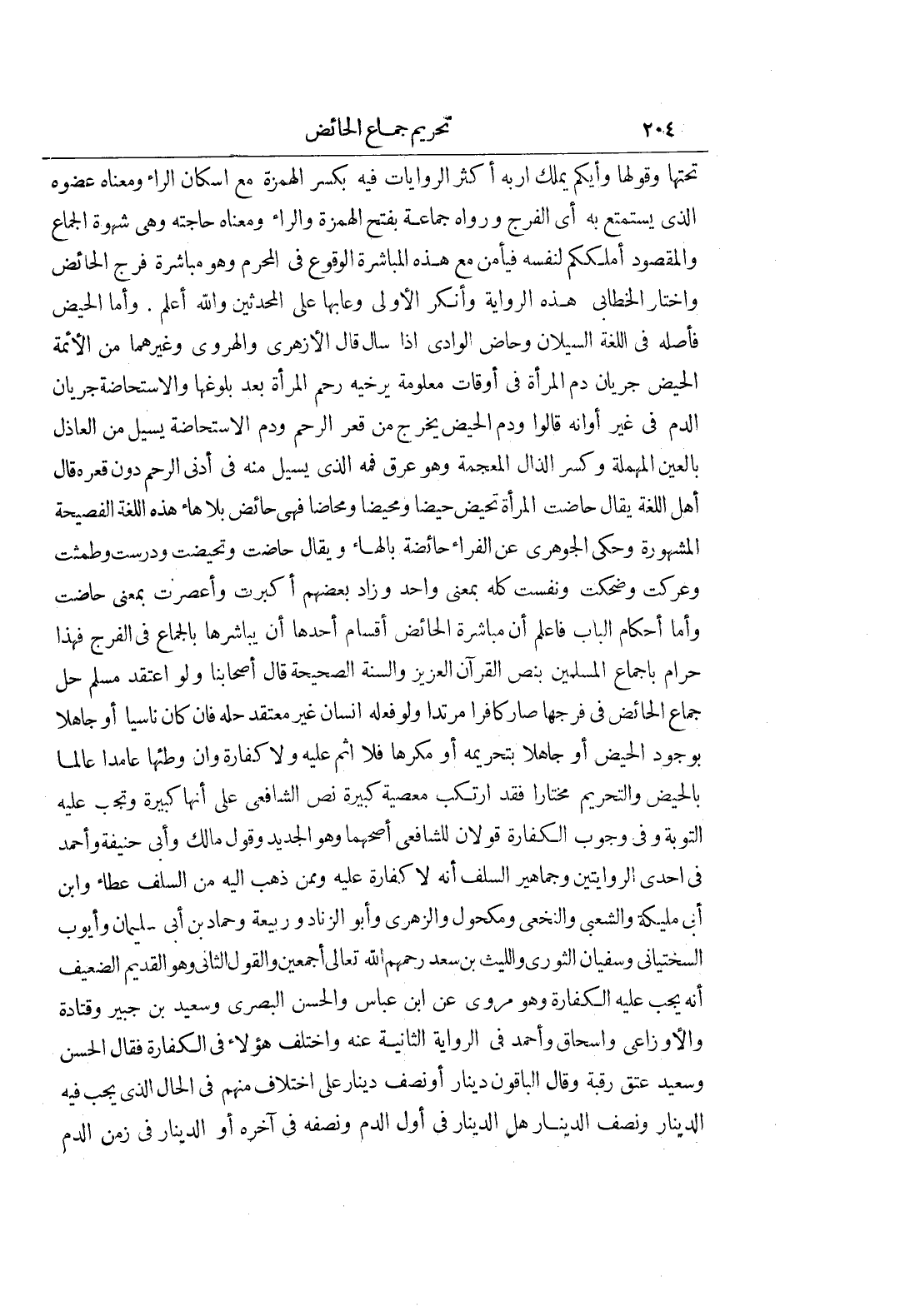 ٢٠٤ تحريم جماع الحائض

تحتها وقولها وأيكم يملك اربه أكثر الروايات فيه بكسر الهمزة مع اسكان الراء ومعناه عضوه الذى يستمتع به أى الفرج ورواه جماعة بفتح الهمزة والراء ومعناه حاجته وهى شهوة الجماع والمقصود أملككم لنفسه فيأمن مع هذه المباشرة الوقوع فى المحرم وهو مباشرة فرج الحائض واختار الخطابى هذه الرواية وأنكر الأولى وعابها على المحدثين والله أعلم . وأما الحيض فأصله فى اللغة السيلان وحاض الوادى اذا سال قال الأزهرى والهروى وغيرهما من الأئمة الحيض جريان دم المرأة فى أوقات معلومة يرخيه رحم المرأة بعد بلوغها والاستحاضة جريان الدم فى غير أوانه قالوا ودم الحيض يخرج من قعر الرحم ودم الاستحاضة يسيل من العاذل بالعين المهملة وكسر الذال المعجمة وهو عرق فمه الذى يسيل منه فى أدنى الرحم دون قعره قال أهل اللغة يقال حاضت المرأة تحيض حيضا ومحيضا ومحاضا فهى حائض بلا هاء هذه اللغة الفصيحة المشهورة وحكى الجوهرى عن الفراء حائضة بالهاء ويقال حاضت وتحيضت ودرست وطمثت وعركت وضحكت ونفست كله بمعنى واحد وزاد بعضهم أكبرت وأعصرت بمعنى حاضت وأما أحكام الباب فاعلم أن مباشرة الحائض أقسام أحدها أن يباشرها بالجماع فى الفرج فهذا حرام باجماع المسلمين بنص القرآن العزيز والسنة الصحيحة قال أصحابنا ولو اعتقد مسلم حل جماع الحائض فى فرجها صار كافرا مرتدا ولو فعله انسان غير معتقد حله فان كان ناسيا أو جاهلا بوجود الحيض أو جاهلا بتحريمه أو مكرها فلا اثم عليه ولا كفارة وان وطئها عامدا عالما بالحيض والتحريم مختارا فقد ارتكب معصية كبيرة نص الشافعى على أنها كبيرة وتجب عليه التوبة وفى وجوب الكفارة قولان للشافعى أصحهما وهو الجديد وقول مالك وأبى حنيفة وأحمد فى احدى الروايتين وجماهير السلف أنه لا كفارة عليه وممن ذهب اليه من السلف عطاء وابن أبى مليكة والشعبى والنخعى ومكحول والزهرى وأبو الزناد وربيعة وحماد بن أبى سليمان وأيوب السختيانى وسفيان الثورى والليث بن سعد رحمهم الله تعالى أجمعين والقول الثانى وهو القديم الضعيف أنه يجب عليه الكفارة وهو مروى عن ابن عباس والحسن البصرى وسعيد بن جبير وقتادة والأوزاعى واسحاق وأحمد فى الرواية الثانية عنه واختلف هؤلاء فى الكفارة فقال الحسن وسعيد عتق رقبة وقال الباقون دينار أو نصف دينار على اختلاف منهم فى الحال الذى يجب فيه الدينار ونصف الدينار هل الدينار فى أول الدم ونصفه فى آخره أو الدينار فى زمن الدم